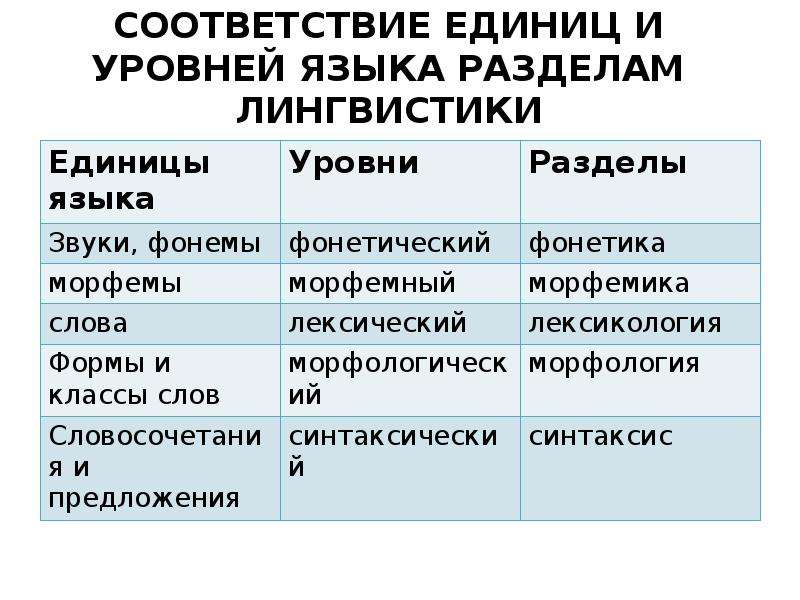 СООТВЕТСТВИЕ ЕДИНИЦ И УРОВНЕЙ ЯЗЫКА РАЗДЕЛАМ ЛИНГВИСТИКИ

| Единицы языка | Уровни | Разделы |
|---|---|---|
| Звуки, фонемы | фонетический | фонетика |
| морфемы | морфемный | морфемика |
| слова | лексический | лексикология |
| Формы и классы слов | морфологический | морфология |
| Словосочетания и предложения | синтаксический | синтаксис |